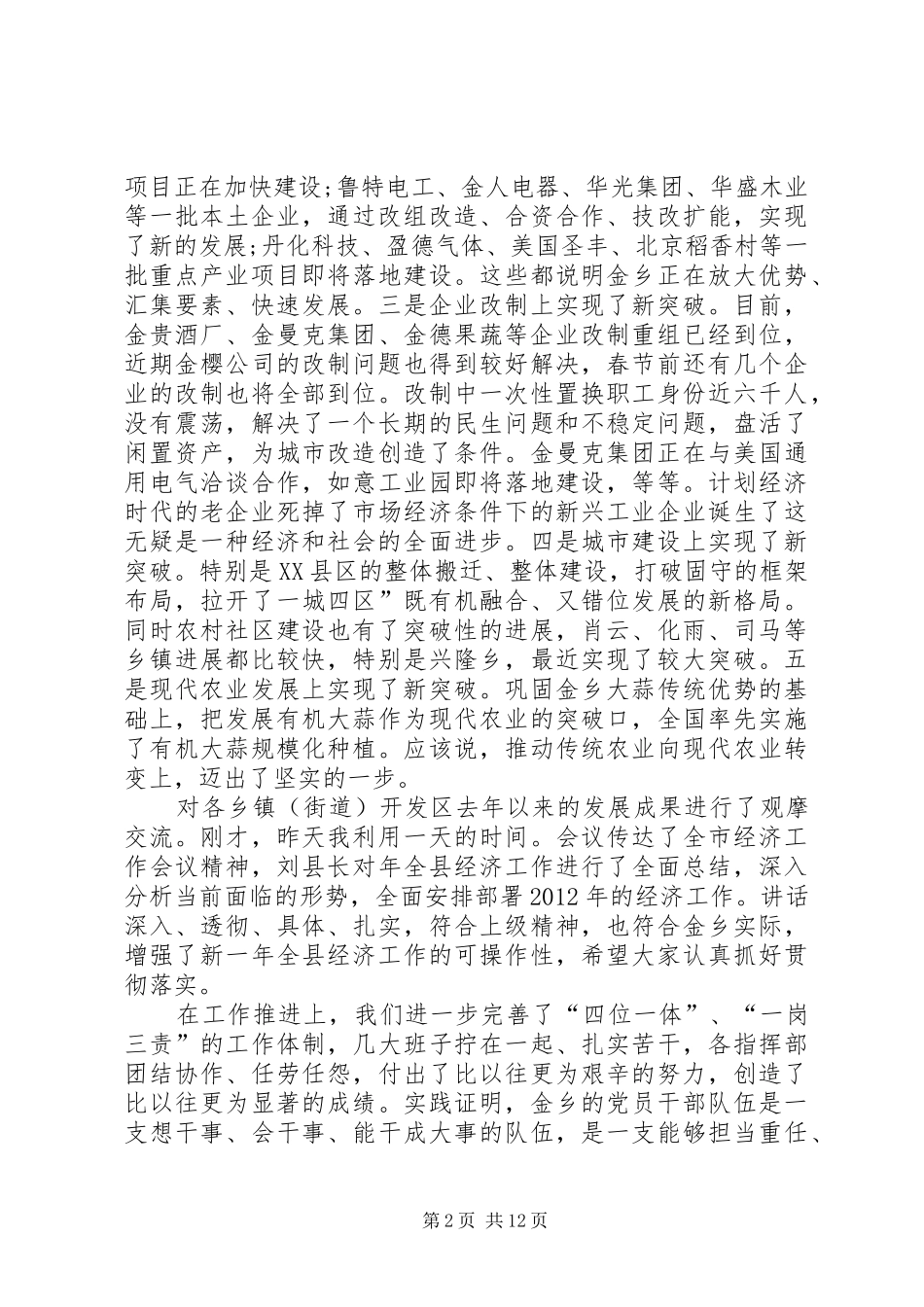 项目正在加快建设;鲁特电工、金人电器、华光集团、华盛木业等一批本土企业，通过改组改造、合资合作、技改扩能，实现了新的发展;丹化科技、盈德气体、美国圣丰、北京稻香村等一批重点产业项目即将落地建设。这些都说明金乡正在放大优势、汇集要素、快速发展。三是企业改制上实现了新突破。目前，金贵酒厂、金曼克集团、金德果蔬等企业改制重组已经到位，近期金樱公司的改制问题也得到较好解决，春节前还有几个企业的改制也将全部到位。改制中一次性置换职工身份近六千人，没有震荡，解决了一个长期的民生问题和不稳定问题，盘活了闲置资产，为城市改造创造了条件。金曼克集团正在与美国通用电气洽谈合作，如意工业园即将落地建设，等等。计划经济时代的老企业死掉了市场经济条件下的新兴工业企业诞生了这无疑是一种经济和社会的全面进步。四是城市建设上实现了新突破。特别是XX县区的整体搬迁、整体建设，打破固守的框架布局，拉开了一城四区”既有机融合、又错位发展的新格局。同时农村社区建设也有了突破性的进展，肖云、化雨、司马等乡镇进展都比较快，特别是兴隆乡，最近实现了较大突破。五是现代农业发展上实现了新突破。巩固金乡大蒜传统优势的基础上，把发展有机大蒜作为现代农业的突破口，全国率先实施了有机大蒜规模化种植。应该说，推动传统农业向现代农业转变上，迈出了坚实的一步。

对各乡镇（街道）开发区去年以来的发展成果进行了观摩交流。刚才，昨天我利用一天的时间。会议传达了全市经济工作会议精神，刘县长对年全县经济工作进行了全面总结，深入分析当前面临的形势，全面安排部署2012年的经济工作。讲话深入、透彻、具体、扎实，符合上级精神，也符合金乡实际，增强了新一年全县经济工作的可操作性，希望大家认真抓好贯彻落实。

在工作推进上，我们进一步完善了“四位一体”、“一岗三责”的工作体制，几大班子拧在一起、扎实苦干，各指挥部团结协作、任劳任怨，付出了比以往更为艰辛的努力，创造了比以往更为显著的成绩。实践证明，金乡的党员干部队伍是一支想干事、会干事、能干成大事的队伍，是一支能够担当重任、

第2页 共12页